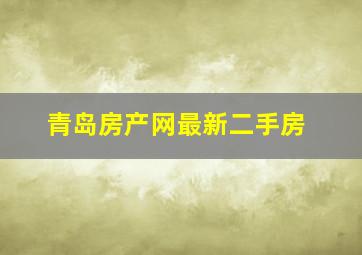 青岛房产网最新二手房